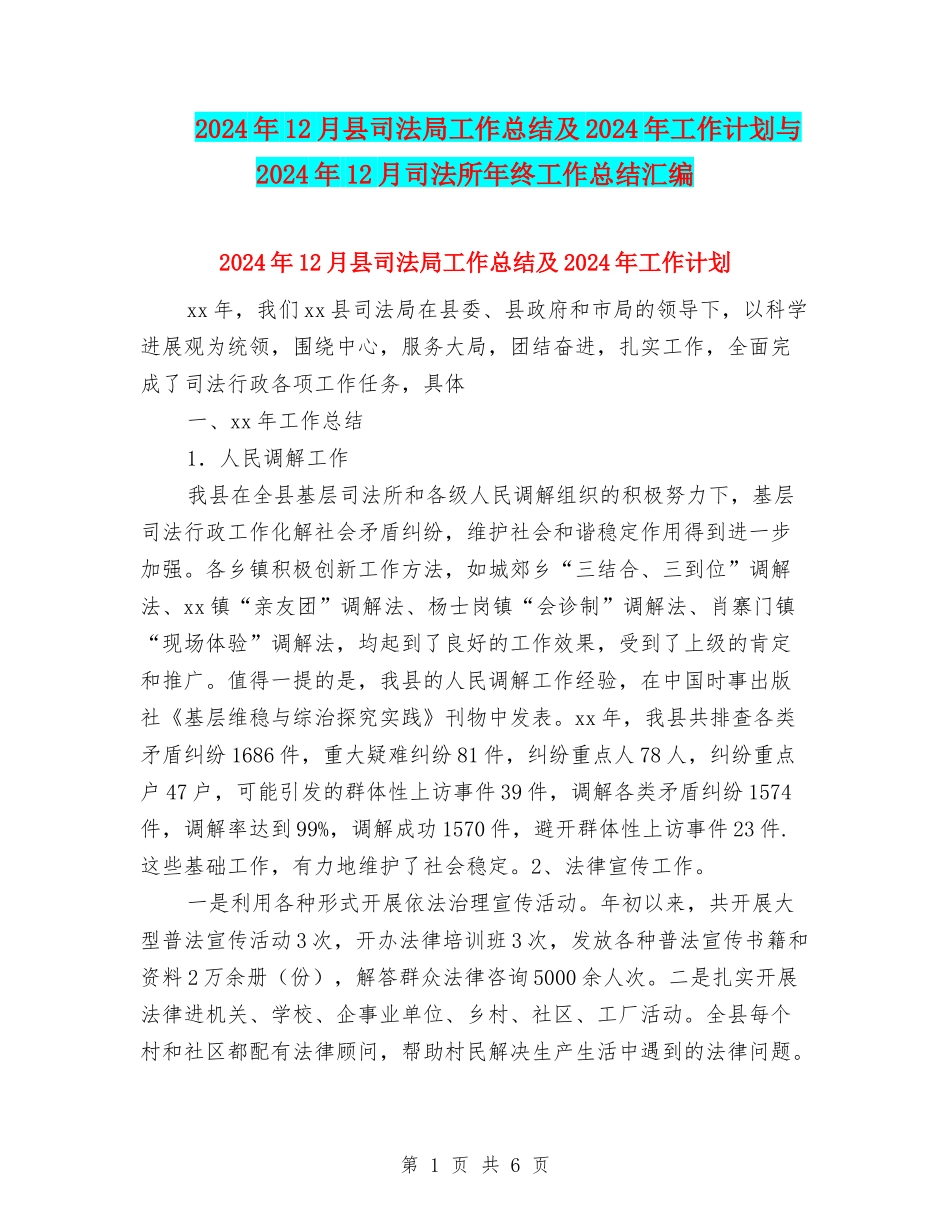 2024年12月县司法局工作总结及2024年工作计划与2024年12月司法所年终工作总结汇编

2024年12月县司法局工作总结及2024年工作计划

xx年，我们xx县司法局在县委、县政府和市局的领导下，以科学进展观为统领，围绕中心，服务大局，团结奋进，扎实工作，全面完成了司法行政各项工作任务，具体

一、xx年工作总结

1．人民调解工作

我县在全县基层司法所和各级人民调解组织的积极努力下，基层司法行政工作化解社会矛盾纠纷，维护社会和谐稳定作用得到进一步加强。各乡镇积极创新工作方法，如城郊乡“三结合、三到位”调解法、xx镇“亲友团”调解法、杨士岗镇“会诊制”调解法、肖寨门镇“现场体验”调解法，均起到了良好的工作效果，受到了上级的肯定和推广。值得一提的是，我县的人民调解工作经验，在中国时事出版社《基层维稳与综治探究实践》刊物中发表。xx年，我县共排查各类矛盾纠纷1686件，重大疑难纠纷81件，纠纷重点人78人，纠纷重点户47户，可能引发的群体性上访事件39件，调解各类矛盾纠纷1574件，调解率达到99%，调解成功1570件，避开群体性上访事件23件.这些基础工作，有力地维护了社会稳定。2、法律宣传工作。

一是利用各种形式开展依法治理宣传活动。年初以来，共开展大型普法宣传活动3次，开办法律培训班3次，发放各种普法宣传书籍和资料2万余册（份），解答群众法律咨询5000余人次。二是扎实开展法律进机关、学校、企事业单位、乡村、社区、工厂活动。全县每个村和社区都配有法律顾问，帮助村民解决生产生活中遇到的法律问题。

第 1 页 共 6 页